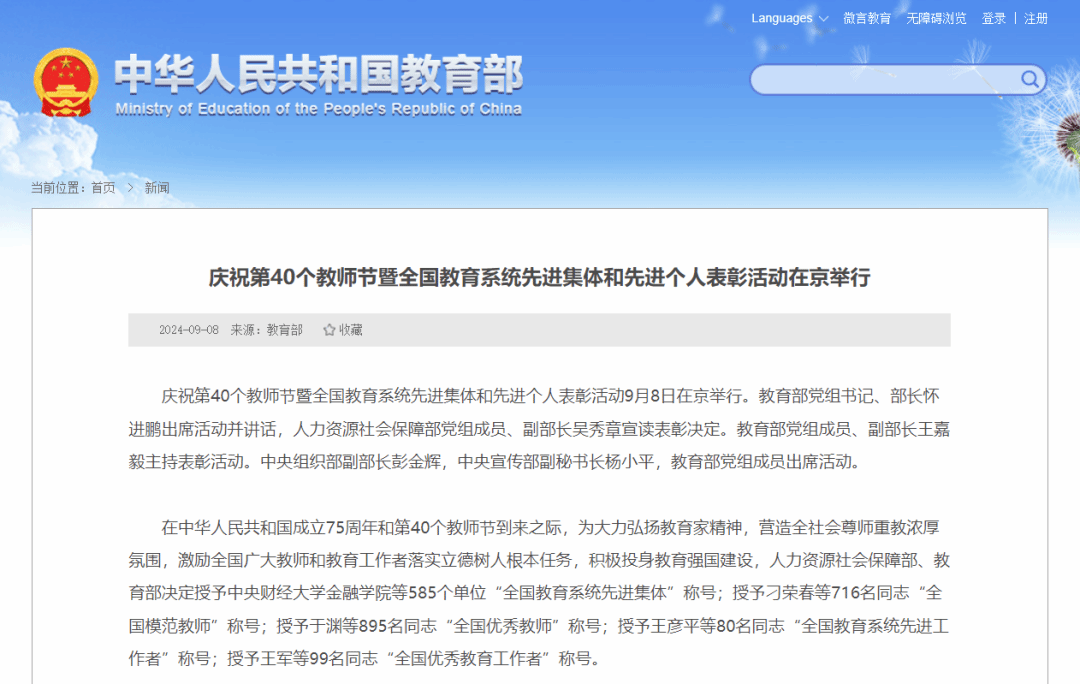 Languages 微言教育 无障碍浏览 登录 | 注册

中华人民共和国教育部
Ministry of Education of the People's Republic of China

当前位置：首页 > 新闻

庆祝第40个教师节暨全国教育系统先进集体和先进个人表彰活动在京举行

2024-09-08 来源：教育部 收藏

庆祝第40个教师节暨全国教育系统先进集体和先进个人表彰活动9月8日在京举行。教育部党组书记、部长怀进鹏出席活动并讲话，人力资源社会保障部党组成员、副部长吴秀章宣读表彰决定。教育部党组成员、副部长王嘉毅主持表彰活动。中央组织部副部长彭金辉，中央宣传部副秘书长杨小平，教育部党组成员出席活动。

在中华人民共和国成立75周年和第40个教师节到来之际，为大力弘扬教育家精神，营造全社会尊师重教浓厚氛围，激励全国广大教师和教育工作者落实立德树人根本任务，积极投身教育强国建设，人力资源社会保障部、教育部决定授予中央财经大学金融学院等585个单位“全国教育系统先进集体”称号；授予刁荣春等716名同志“全国模范教师”称号；授予于渊等895名同志“全国优秀教师”称号；授予王彦平等80名同志“全国教育系统先进工作者”称号；授予王军等99名同志“全国优秀教育工作者”称号。